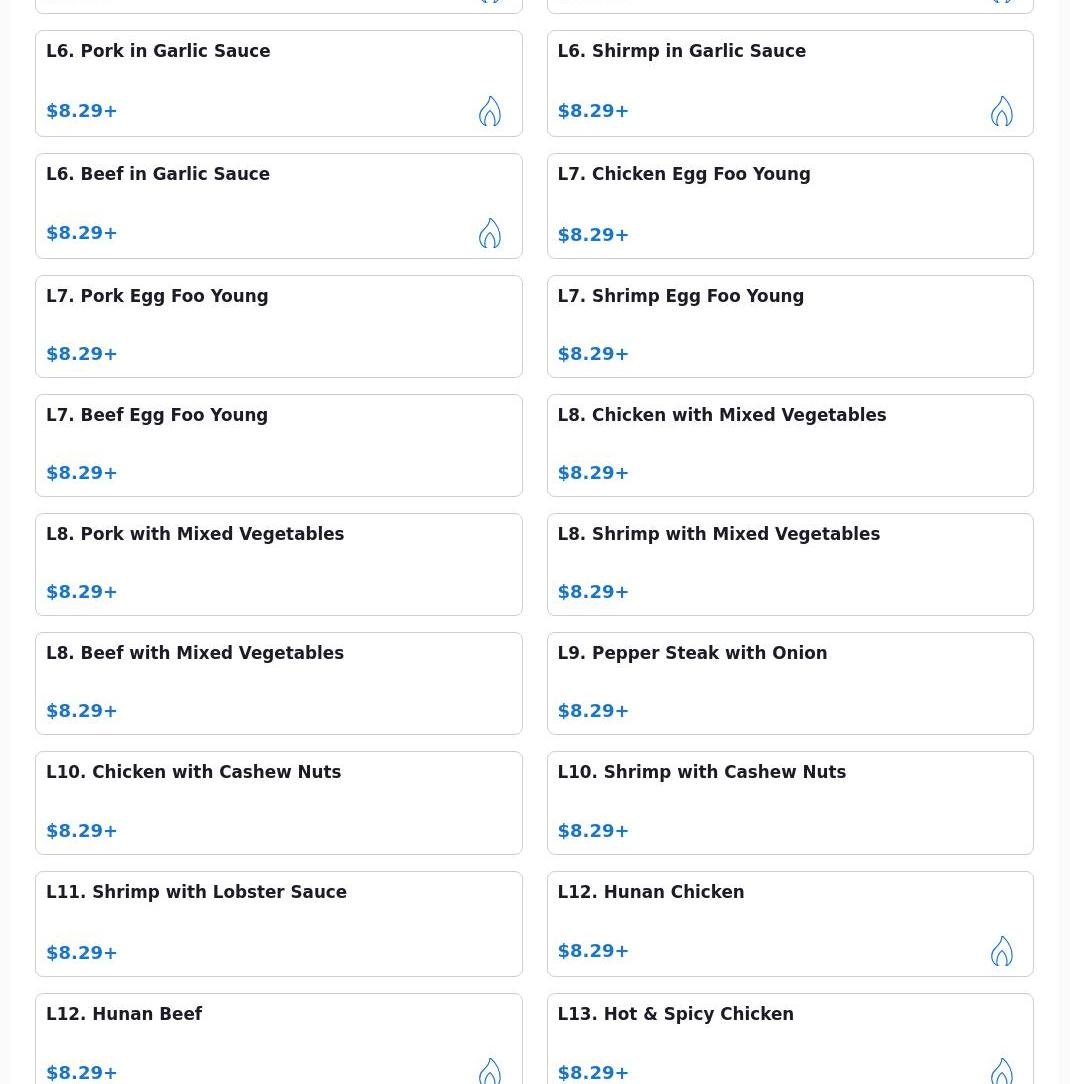 L6. Pork in Garlic Sauce

$8.29+

L6. Shirmp in Garlic Sauce

$8.29+

L6. Beef in Garlic Sauce

$8.29+

L7. Chicken Egg Foo Young

$8.29+

L7. Pork Egg Foo Young

$8.29+

L7. Shrimp Egg Foo Young

$8.29+

L7. Beef Egg Foo Young

$8.29+

L8. Chicken with Mixed Vegetables

$8.29+

L8. Pork with Mixed Vegetables

$8.29+

L8. Shrimp with Mixed Vegetables

$8.29+

L8. Beef with Mixed Vegetables

$8.29+

L9. Pepper Steak with Onion

$8.29+

L10. Chicken with Cashew Nuts

$8.29+

L10. Shrimp with Cashew Nuts

$8.29+

L11. Shrimp with Lobster Sauce

$8.29+

L12. Hunan Chicken

$8.29+

L12. Hunan Beef

$8.29+

L13. Hot & Spicy Chicken

$8.29+